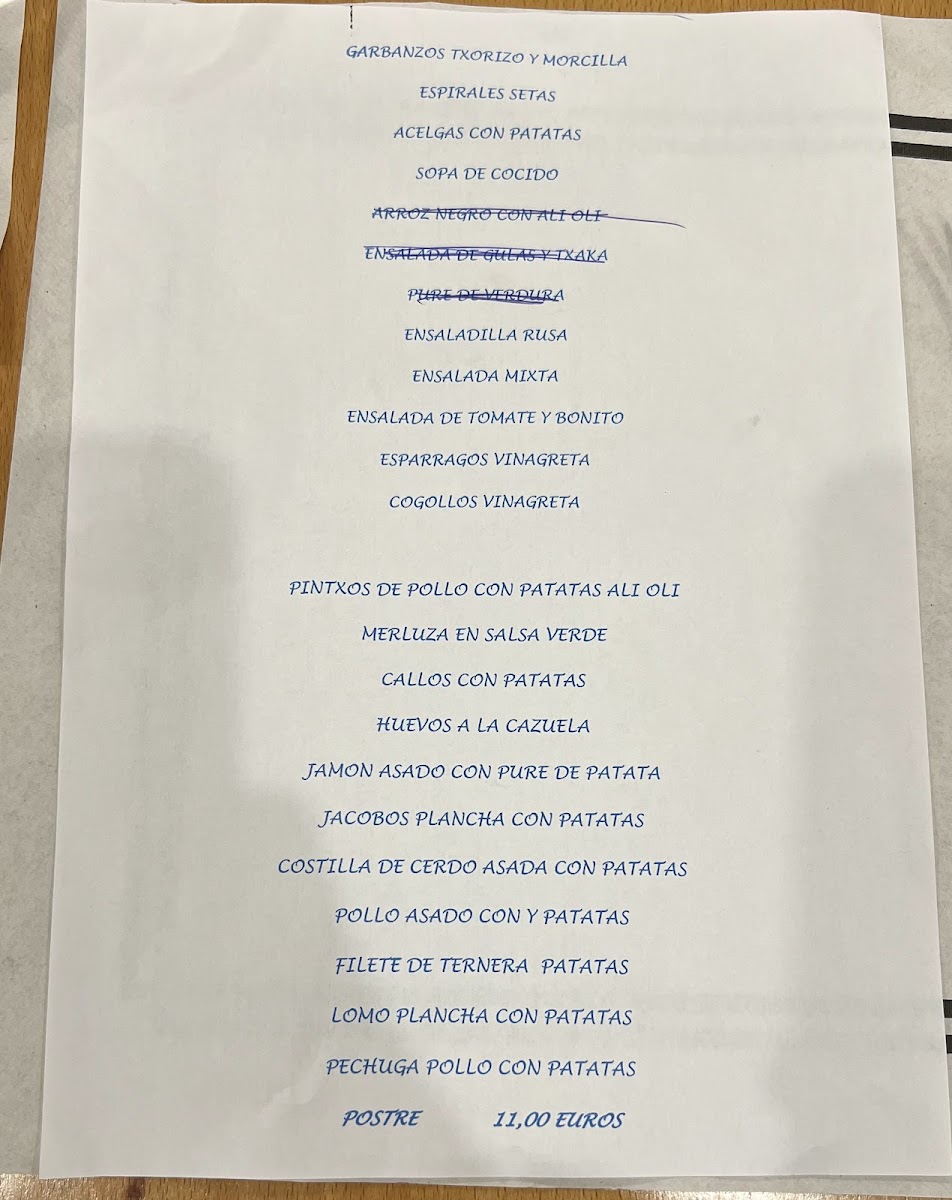 GARBANZOS TXORIZO Y MORCILLA

ESPIRALES SETAS

ACELGAS CON PATATAS

SOPA DE COCIDO

ARROZ NEGRO CON ALI OLI

ENSALADA DE GULAS Y TXAKA

PURE DE VERDURA

ENSALADILLA RUSA

ENSALADA MIXTA

ENSALADA DE TOMATE Y BONITO

ESPARRAGOS VINAGRETA

COGOLLOS VINAGRETA

PINTXOS DE POLLO CON PATATAS ALI OLI

MERLUZA EN SALSA VERDE

CALLOS CON PATATAS

HUEVOS A LA CAZUELA

JAMON ASADO CON PURE DE PATATA

JACOBOS PLANCHA CON PATATAS

COSTILLA DE CERDO ASADA CON PATATAS

POLLO ASADO CON Y PATATAS

FILETE DE TERNERA PATATAS

LOMO PLANCHA CON PATATAS

PECHUGA POLLO CON PATATAS

POSTRE 11,00 EUROS